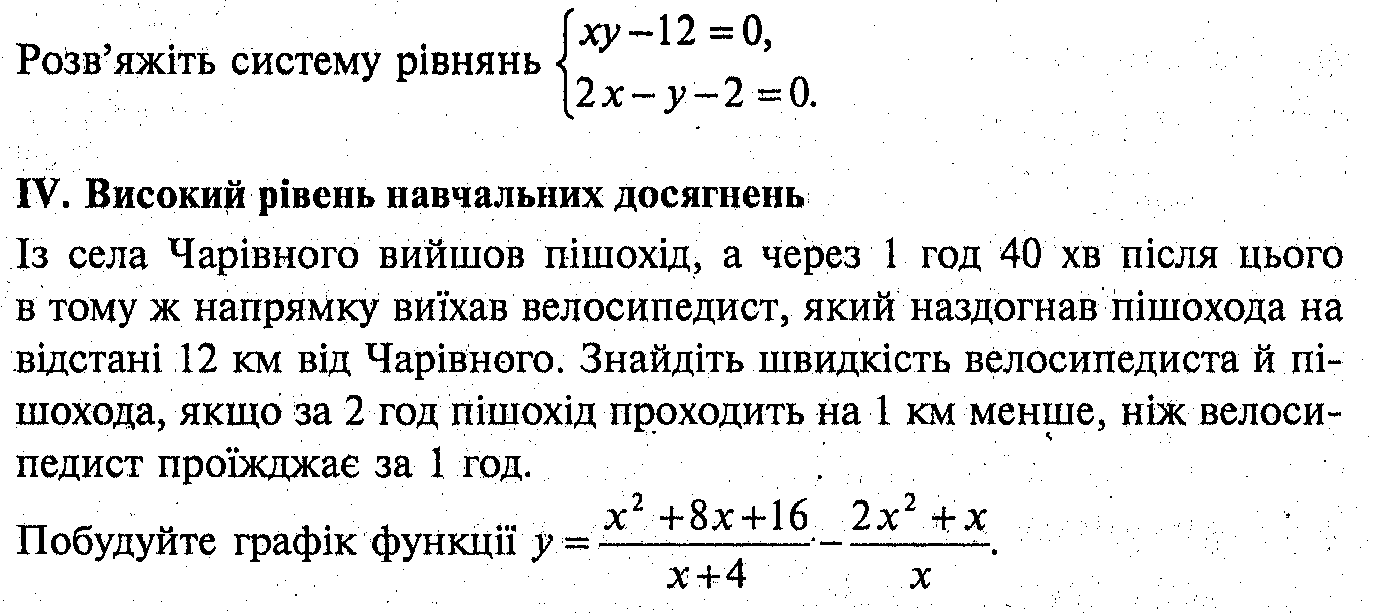 Розв'яжіть систему рівнянь $\begin{cases} xy-12=0, \\ 2x-y-2=0. \end{cases}$

**IV. Високий рівень навчальних досягнень**

Із села Чарівного вийшов пішохід, а через 1 год 40 хв після цього в тому ж напрямку виїхав велосипедист, який наздогнав пішохода на відстані 12 км від Чарівного. Знайдіть швидкість велосипедиста й пішохода, якщо за 2 год пішохід проходить на 1 км менше, ніж велосипедист проїжджає за 1 год.

Побудуйте графік функції $y=\frac{x^2+8x+16}{x+4}-\frac{2x^2+x}{x}$.